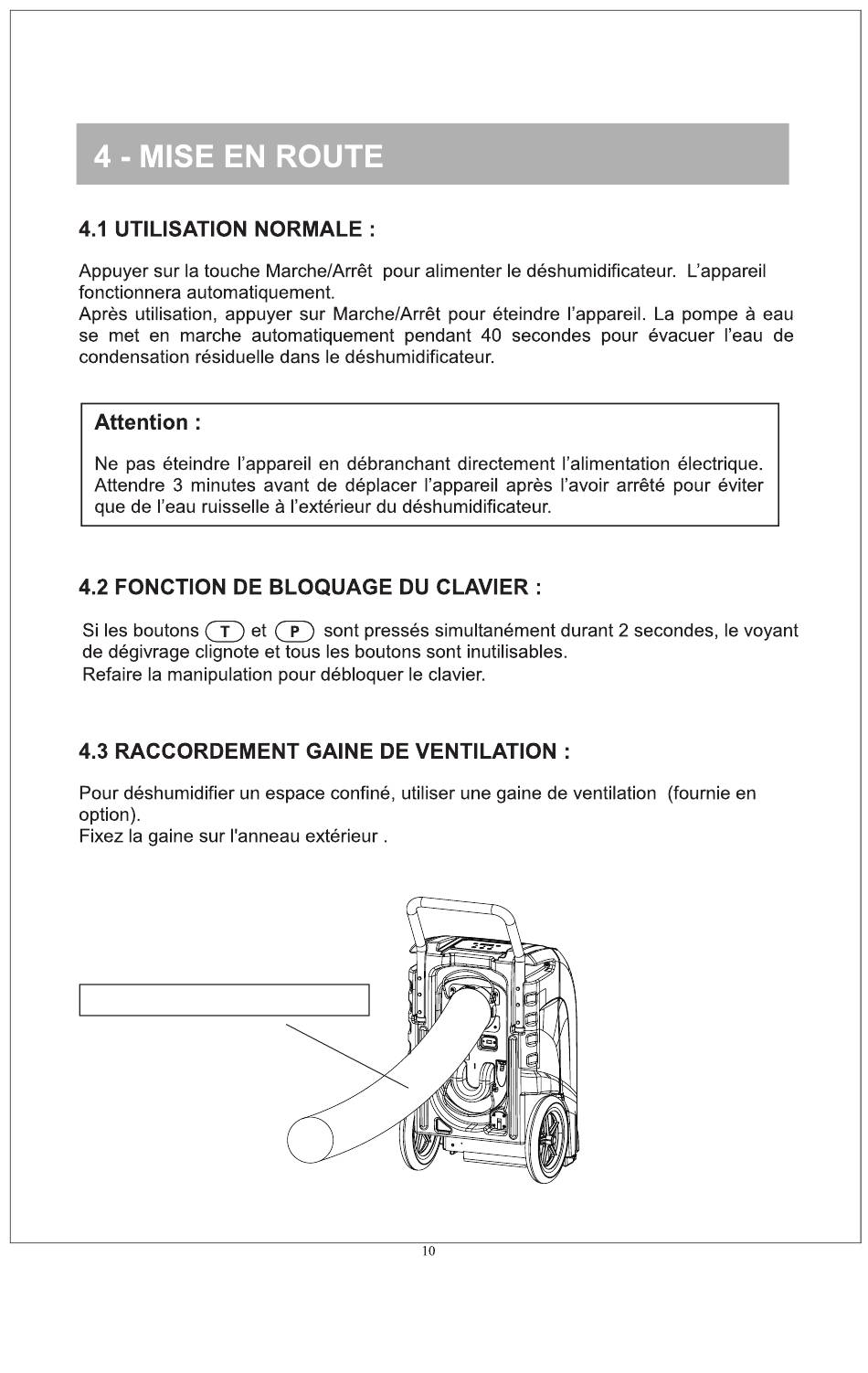 4 - MISE EN ROUTE

4.1 UTILISATION NORMALE :

Appuyer sur la touche Marche/Arrêt pour alimenter le déshumidificateur. L'appareil fonctionnera automatiquement.
Après utilisation, appuyer sur Marche/Arrêt pour éteindre l'appareil. La pompe à eau se met en marche automatiquement pendant 40 secondes pour évacuer l'eau de condensation résiduelle dans le déshumidificateur.

Attention :

Ne pas éteindre l'appareil en débranchant directement l'alimentation électrique. Attendre 3 minutes avant de déplacer l'appareil après l'avoir arrêté pour éviter que de l'eau ruisselle à l'extérieur du déshumidificateur.

4.2 FONCTION DE BLOQUAGE DU CLAVIER :

Si les boutons T et P sont pressés simultanément durant 2 secondes, le voyant de dégivrage clignote et tous les boutons sont inutilisables.
Refaire la manipulation pour débloquer le clavier.

4.3 RACCORDEMENT GAINE DE VENTILATION :

Pour déshumidifier un espace confiné, utiliser une gaine de ventilation (fournie en option).
Fixez la gaine sur l'anneau extérieur .

10